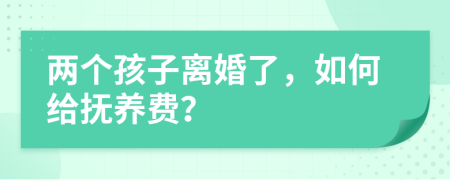 两个孩子离婚了，如何给抚养费?